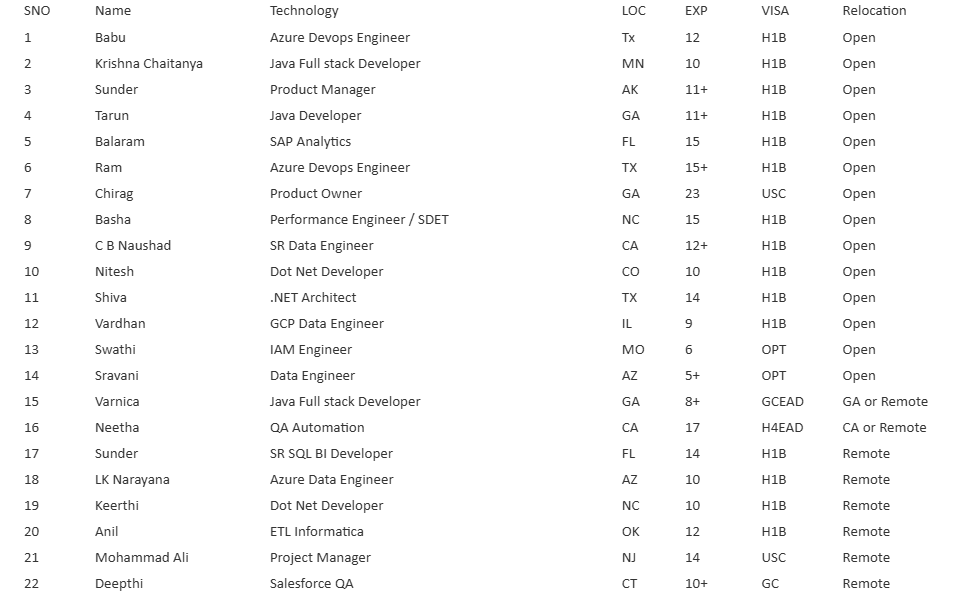 | SNO | Name | Technology | LOC | EXP | VISA | Relocation |
|---|---|---|---|---|---|---|
| 1 | Babu | Azure Devops Engineer | Tx | 12 | H1B | Open |
| 2 | Krishna Chaitanya | Java Full stack Developer | MN | 10 | H1B | Open |
| 3 | Sunder | Product Manager | AK | 11+ | H1B | Open |
| 4 | Tarun | Java Developer | GA | 11+ | H1B | Open |
| 5 | Balaram | SAP Analytics | FL | 15 | H1B | Open |
| 6 | Ram | Azure Devops Engineer | TX | 15+ | H1B | Open |
| 7 | Chirag | Product Owner | GA | 23 | USC | Open |
| 8 | Basha | Performance Engineer / SDET | NC | 15 | H1B | Open |
| 9 | C B Naushad | SR Data Engineer | CA | 12+ | H1B | Open |
| 10 | Nitesh | Dot Net Developer | CO | 10 | H1B | Open |
| 11 | Shiva | .NET Architect | TX | 14 | H1B | Open |
| 12 | Vardhan | GCP Data Engineer | IL | 9 | H1B | Open |
| 13 | Swathi | IAM Engineer | MO | 6 | OPT | Open |
| 14 | Sravani | Data Engineer | AZ | 5+ | OPT | Open |
| 15 | Varnica | Java Full stack Developer | GA | 8+ | GCEAD | GA or Remote |
| 16 | Neetha | QA Automation | CA | 17 | H4EAD | CA or Remote |
| 17 | Sunder | SR SQL BI Developer | FL | 14 | H1B | Remote |
| 18 | LK Narayana | Azure Data Engineer | AZ | 10 | H1B | Remote |
| 19 | Keerthi | Dot Net Developer | NC | 10 | H1B | Remote |
| 20 | Anil | ETL Informatica | OK | 12 | H1B | Remote |
| 21 | Mohammad Ali | Project Manager | NJ | 14 | USC | Remote |
| 22 | Deepthi | Salesforce QA | CT | 10+ | GC | Remote |